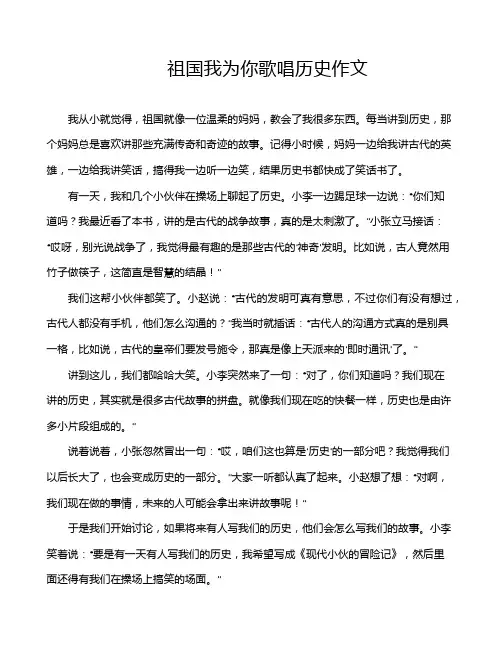 祖国我为你歌唱历史作文

我从小就觉得，祖国就像一位温柔的妈妈，教会了我很多东西。每当讲到历史，那个妈妈总是喜欢讲那些充满传奇和奇迹的故事。记得小时候，妈妈一边给我讲古代的英雄，一边给我讲笑话，搞得我一边听一边笑，结果历史书都快成了笑话书了。

有一天，我和几个小伙伴在操场上聊起了历史。小李一边踢足球一边说："你们知道吗？我最近看了本书，讲的是古代的战争故事，真的是太刺激了。"小张立马接话："哎呀，别光说战争了，我觉得最有趣的是那些古代的'神奇'发明。比如说，古人竟然用竹子做筷子，这简直是智慧的结晶！"

我们这帮小伙伴都笑了。小赵说："古代的发明可真有意思，不过你们有没有想过，古代人都没有手机，他们怎么沟通的？"我当时就插话："古代人的沟通方式真的是别具一格，比如说，古代的皇帝们要发号施令，那真是像上天派来的'即时通讯'了。"

讲到这儿，我们都哈哈大笑。小李突然来了一句："对了，你们知道吗？我们现在讲的历史，其实就是很多古代故事的拼盘。就像我们现在吃的快餐一样，历史也是由许多小片段组成的。"

说着说着，小张忽然冒出一句："哎，咱们这也算是'历史'的一部分吧？我觉得我们以后长大了，也会变成历史的一部分。"大家一听都认真了起来。小赵想了想："对啊，我们现在做的事情，未来的人可能会拿出来讲故事呢！"

于是我们开始讨论，如果将来有人写我们的历史，他们会怎么写我们的故事。小李笑着说："要是有一天有人写我们的历史，我希望写成《现代小伙的冒险记》，然后里面还得有我们在操场上搞笑的场面。"